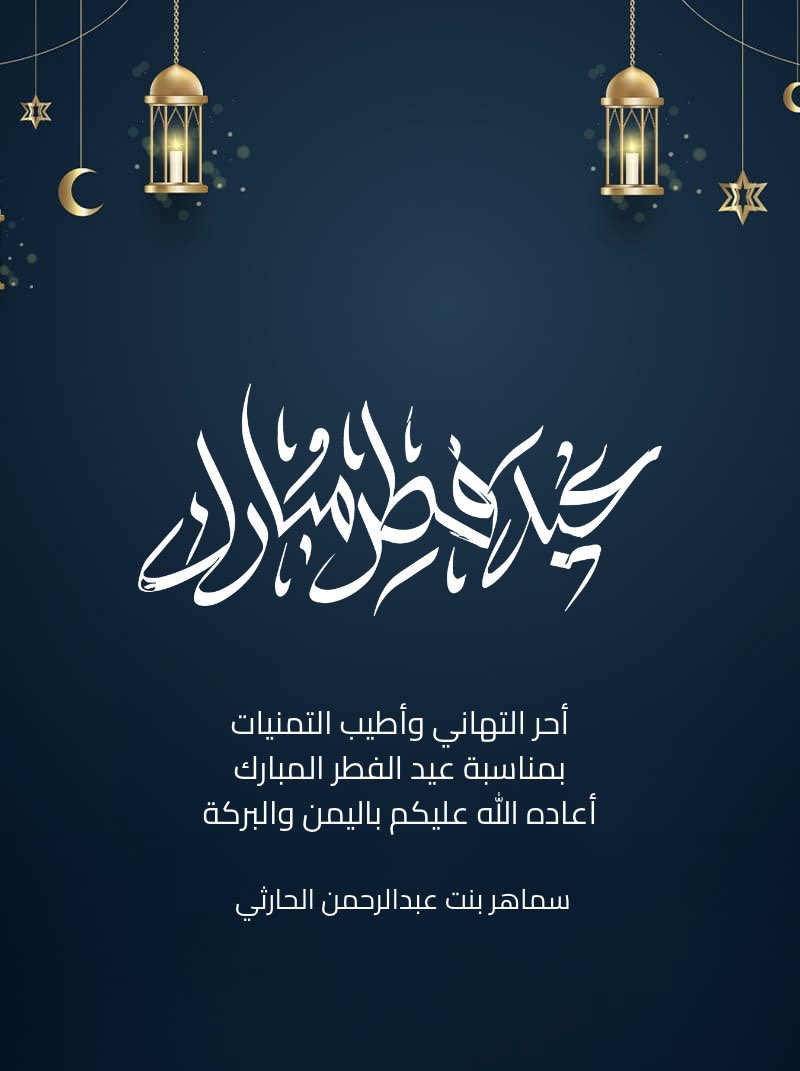 عيد فطر مبارك

أحر التهاني وأطيب التمنيات
بمناسبة عيد الفطر المبارك
أعاده الله عليكم باليمن والبركة

سماهر بنت عبدالرحمن الحارثي